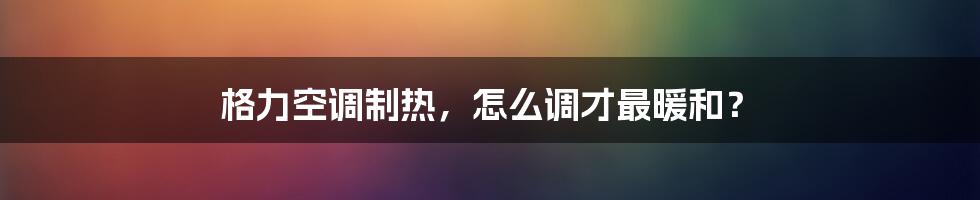 格力空调制热，怎么调才最暖和？